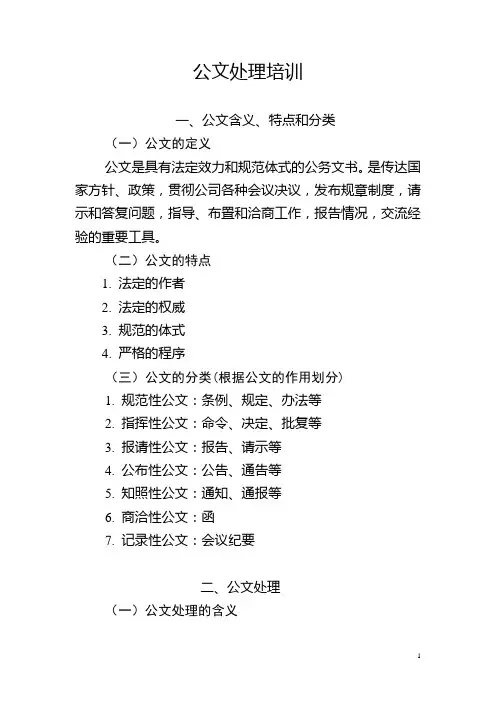 公文处理培训

一、公文含义、特点和分类

（一）公文的定义

公文是具有法定效力和规范体式的公务文书。是传达国家方针、政策，贯彻公司各种会议决议，发布规章制度，请示和答复问题，指导、布置和洽商工作，报告情况，交流经验的重要工具。

（二）公文的特点

1. 法定的作者
2. 法定的权威
3. 规范的体式
4. 严格的程序

（三）公文的分类（根据公文的作用划分）

1. 规范性公文：条例、规定、办法等
2. 指挥性公文：命令、决定、批复等
3. 报请性公文：报告、请示等
4. 公布性公文：公告、通告等
5. 知照性公文：通知、通报等
6. 商洽性公文：函
7. 记录性公文：会议纪要

二、公文处理

（一）公文处理的含义

1